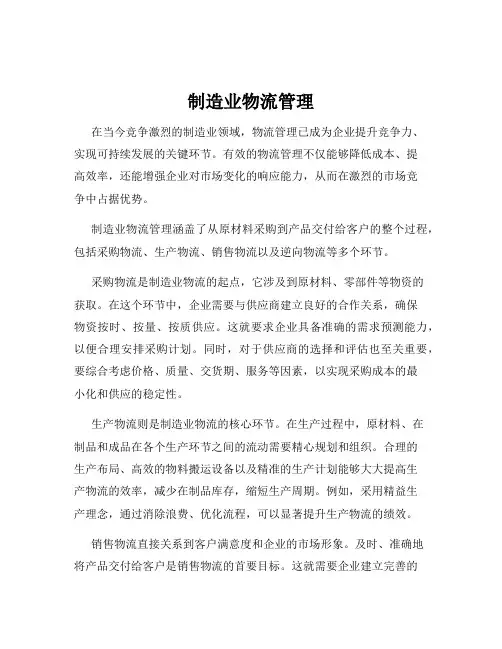 制造业物流管理

在当今竞争激烈的制造业领域，物流管理已成为企业提升竞争力、实现可持续发展的关键环节。有效的物流管理不仅能够降低成本、提高效率，还能增强企业对市场变化的响应能力，从而在激烈的市场竞争中占据优势。

制造业物流管理涵盖了从原材料采购到产品交付给客户的整个过程，包括采购物流、生产物流、销售物流以及逆向物流等多个环节。

采购物流是制造业物流的起点，它涉及到原材料、零部件等物资的获取。在这个环节中，企业需要与供应商建立良好的合作关系，确保物资按时、按量、按质供应。这就要求企业具备准确的需求预测能力，以便合理安排采购计划。同时，对于供应商的选择和评估也至关重要，要综合考虑价格、质量、交货期、服务等因素，以实现采购成本的最小化和供应的稳定性。

生产物流则是制造业物流的核心环节。在生产过程中，原材料、在制品和成品在各个生产环节之间的流动需要精心规划和组织。合理的生产布局、高效的物料搬运设备以及精准的生产计划能够大大提高生产物流的效率，减少在制品库存，缩短生产周期。例如，采用精益生产理念，通过消除浪费、优化流程，可以显著提升生产物流的绩效。

销售物流直接关系到客户满意度和企业的市场形象。及时、准确地将产品交付给客户是销售物流的首要目标。这就需要企业建立完善的